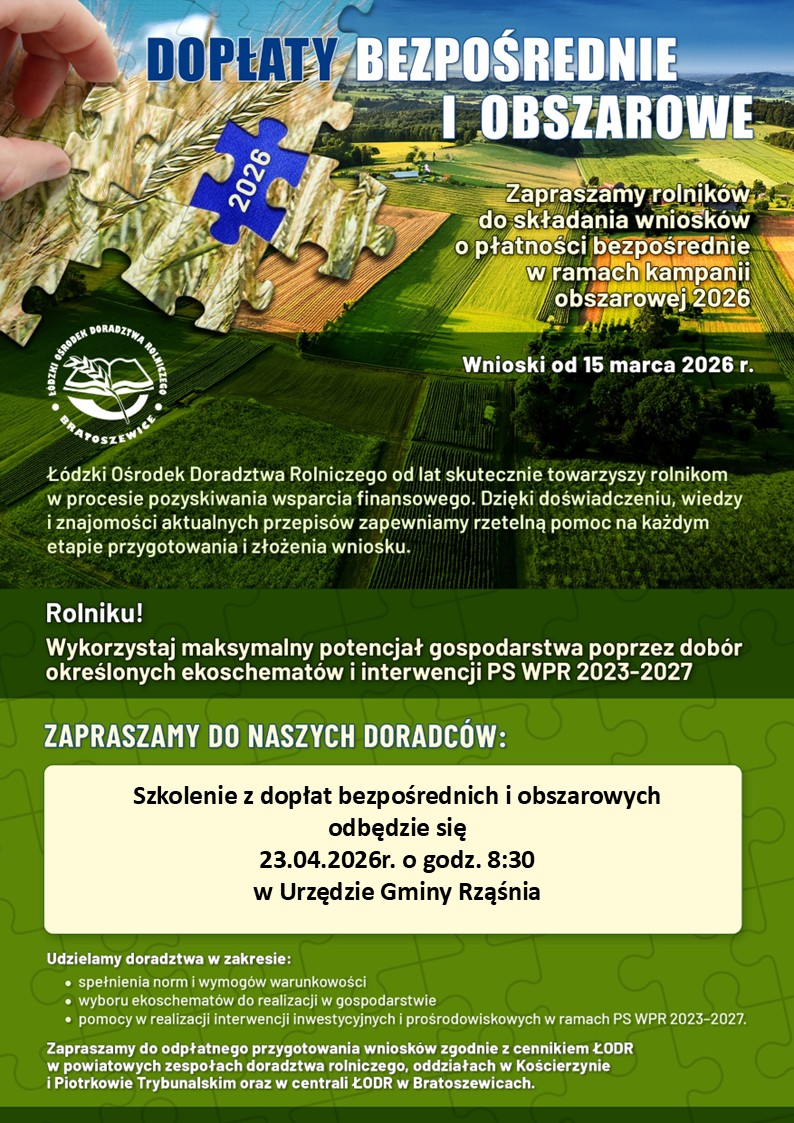 DOPŁATY BEZPOŚREDNIE I OBSZAROWE

2026

Zapraszamy rolników do składania wniosków o płatności bezpośrednie w ramach kampanii obszarowej 2026

ŁÓDZKI OŚRODEK DORADZTWA ROLNICZEGO BRATOSZEWICE

Wnioski od 15 marca 2026 r.

Łódzki Ośrodek Doradztwa Rolniczego od lat skutecznie towarzyszy rolnikom w procesie pozyskiwania wsparcia finansowego. Dzięki doświadczeniu, wiedzy i znajomości aktualnych przepisów zapewniamy rzetelną pomoc na każdym etapie przygotowania i złożenia wniosku.

Rolniku!

Wykorzystaj maksymalny potencjał gospodarstwa poprzez dobór określonych ekoschematów i interwencji PS WPR 2023-2027

ZAPRASZAMY DO NASZYCH DORADCÓW:

Szkolenie z dopłat bezpośrednich i obszarowych odbędzie się 23.04.2026r. o godz. 8:30 w Urzędzie Gminy Rząśnia

Udzielamy doradztwa w zakresie:
• spełnienia norm i wymogów warunkowości
• wyboru ekoschematów do realizacji w gospodarstwie
• pomocy w realizacji interwencji inwestycyjnych i prośrodowiskowych w ramach PS WPR 2023-2027.

Zapraszamy do odpłatnego przygotowania wniosków zgodnie z cennikiem ŁODR w powiatowych zespołach doradztwa rolniczego, oddziałach w Kościerzynie i Piotrkowie Trybunalskim oraz w centrali ŁODR w Bratoszewicach.